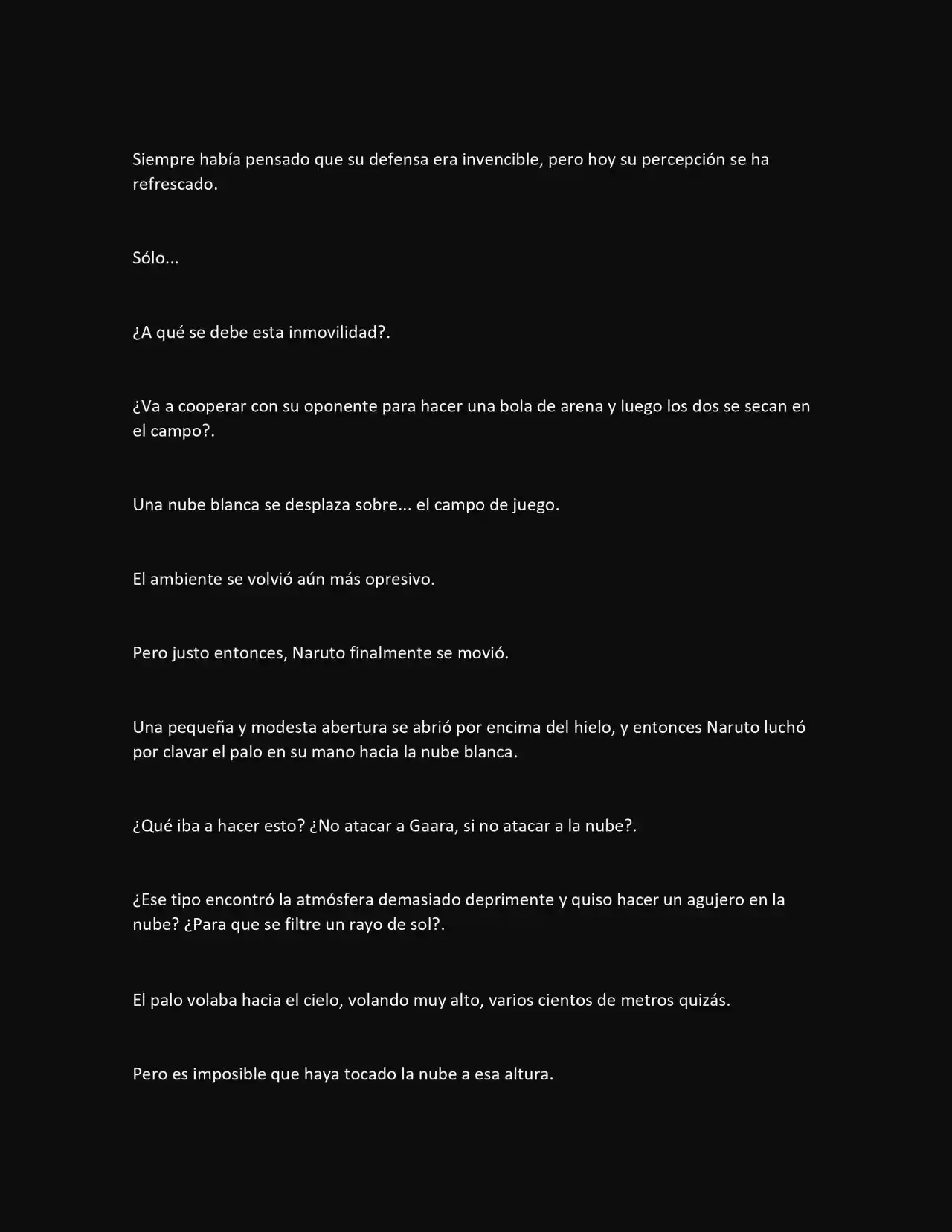 Siempre había pensado que su defensa era invencible, pero hoy su percepción se ha refrescado.

Sólo...

¿A qué se debe esta inmovilidad?.

¿Va a cooperar con su oponente para hacer una bola de arena y luego los dos se secan en el campo?.

Una nube blanca se desplaza sobre... el campo de juego.

El ambiente se volvió aún más opresivo.

Pero justo entonces, Naruto finalmente se movió.

Una pequeña y modesta abertura se abrió por encima del hielo, y entonces Naruto luchó por clavar el palo en su mano hacia la nube blanca.

¿Qué iba a hacer esto? ¿No atacar a Gaara, si no atacar a la nube?.

¿Ese tipo encontró la atmósfera demasiado deprimente y quiso hacer un agujero en la nube? ¿Para que se filtre un rayo de sol?.

El palo volaba hacia el cielo, volando muy alto, varios cientos de metros quizás.

Pero es imposible que haya tocado la nube a esa altura.